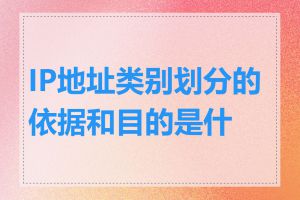 IP地址类别划分的依据和目的是什